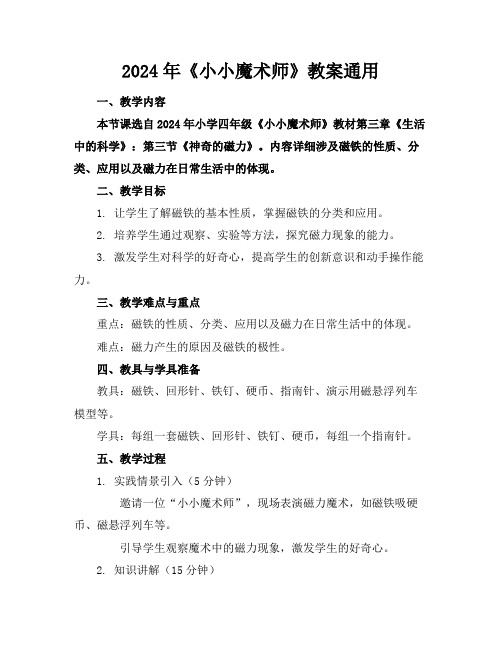 2024年《小小魔术师》教案通用

一、教学内容

本节课选自2024年小学四年级《小小魔术师》教材第三章《生活中的科学》：第三节《神奇的磁力》。内容详细涉及磁铁的性质、分类、应用以及磁力在日常生活中的体现。

二、教学目标

1. 让学生了解磁铁的基本性质，掌握磁铁的分类和应用。

2. 培养学生通过观察、实验等方法，探究磁力现象的能力。

3. 激发学生对科学的好奇心，提高学生的创新意识和动手操作能力。

三、教学难点与重点

重点：磁铁的性质、分类、应用以及磁力在日常生活中的体现。

难点：磁力产生的原因及磁铁的极性。

四、教具与学具准备

教具：磁铁、回形针、铁钉、硬币、指南针、演示用磁悬浮列车模型等。

学具：每组一套磁铁、回形针、铁钉、硬币，每组一个指南针。

五、教学过程

1. 实践情景引入（5分钟）

邀请一位“小小魔术师”，现场表演磁力魔术，如磁铁吸硬币、磁悬浮列车等。

引导学生观察魔术中的磁力现象，激发学生的好奇心。

2. 知识讲解（15分钟）